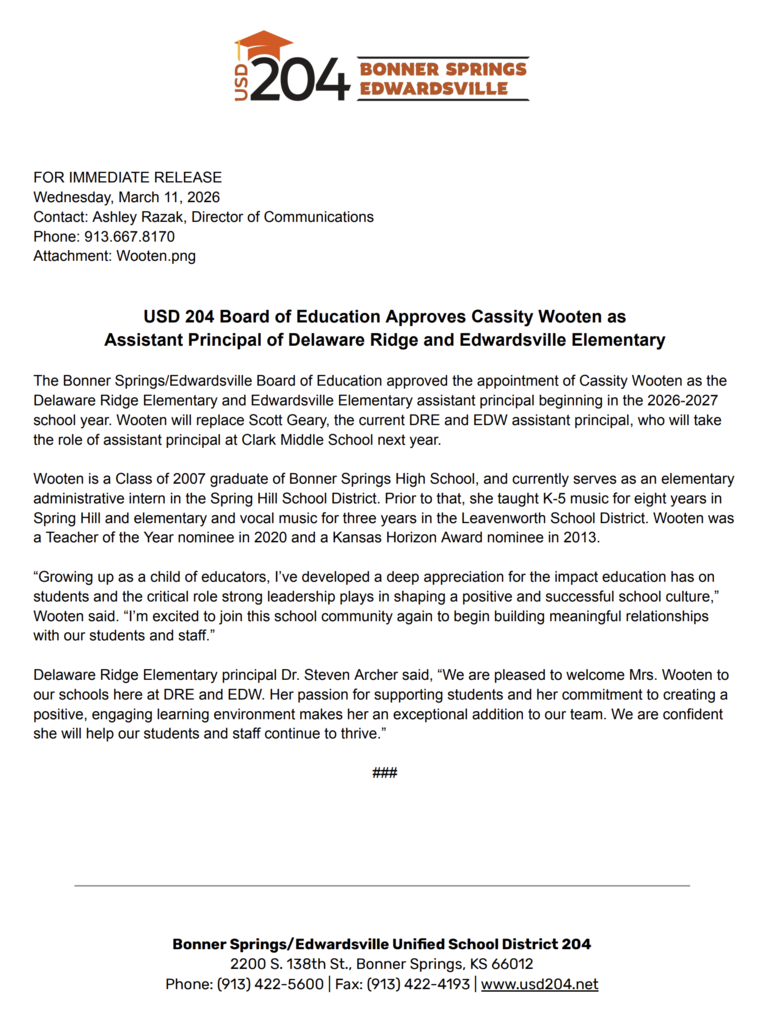 USD 204 BONNER SPRINGS EDWARDSVILLE

FOR IMMEDIATE RELEASE
Wednesday, March 11, 2026
Contact: Ashley Razak, Director of Communications
Phone: 913.667.8170
Attachment: Wooten.png

USD 204 Board of Education Approves Cassity Wooten as Assistant Principal of Delaware Ridge and Edwardsville Elementary

The Bonner Springs/Edwardsville Board of Education approved the appointment of Cassity Wooten as the Delaware Ridge Elementary and Edwardsville Elementary assistant principal beginning in the 2026-2027 school year. Wooten will replace Scott Geary, the current DRE and EDW assistant principal, who will take the role of assistant principal at Clark Middle School next year.

Wooten is a Class of 2007 graduate of Bonner Springs High School, and currently serves as an elementary administrative intern in the Spring Hill School District. Prior to that, she taught K-5 music for eight years in Spring Hill and elementary and vocal music for three years in the Leavenworth School District. Wooten was a Teacher of the Year nominee in 2020 and a Kansas Horizon Award nominee in 2013.

“Growing up as a child of educators, I’ve developed a deep appreciation for the impact education has on students and the critical role strong leadership plays in shaping a positive and successful school culture,” Wooten said. “I’m excited to join this school community again to begin building meaningful relationships with our students and staff.”

Delaware Ridge Elementary principal Dr. Steven Archer said, “We are pleased to welcome Mrs. Wooten to our schools here at DRE and EDW. Her passion for supporting students and her commitment to creating a positive, engaging learning environment makes her an exceptional addition to our team. We are confident she will help our students and staff continue to thrive.”

###

Bonner Springs/Edwardsville Unified School District 204
2200 S. 138th St., Bonner Springs, KS 66012
Phone: (913) 422-5600 | Fax: (913) 422-4193 | www.usd204.net